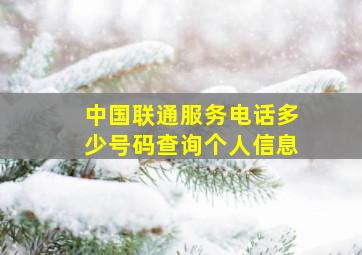 中国联通服务电话多少号码查询个人信息